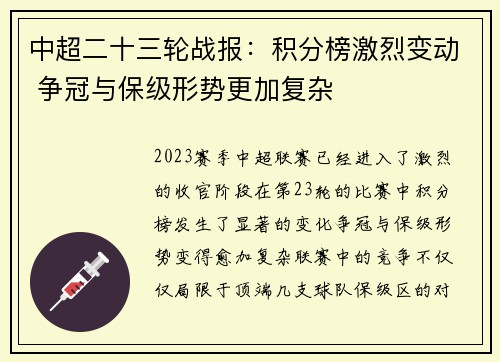 中超二十三轮战报：积分榜激烈变动 争冠与保级形势更加复杂

2023赛季中超联赛已经进入了激烈的收官阶段在第23轮的比赛中积分榜发生了显著的变化争冠与保级形势变得愈加复杂联赛中的竞争不仅仅局限于顶端几支球队保级区的对